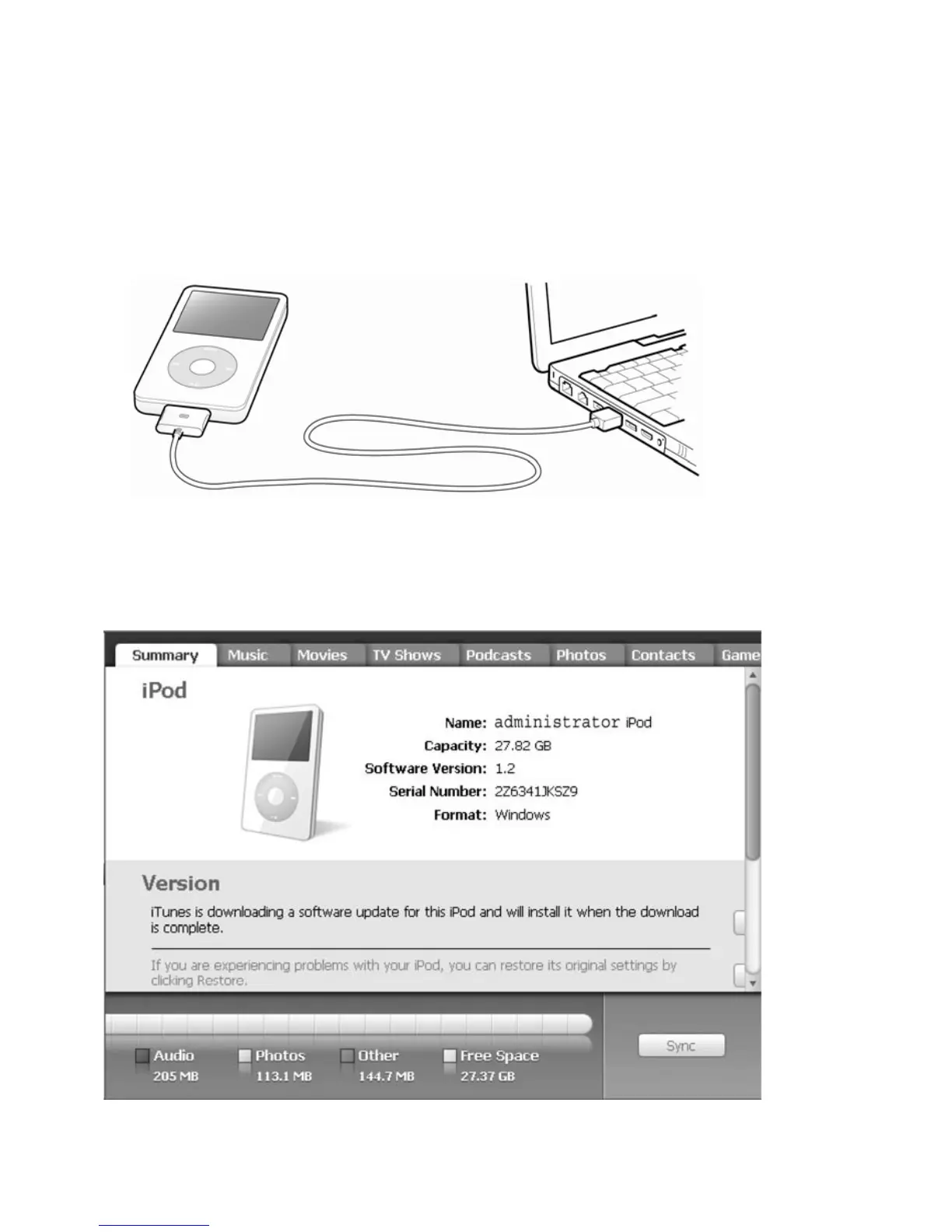 Summary Music Movies TV Shows Podcasts Photos Contacts Game

iPod

Name: administrator iPod
Capacity: 27.82 GB
Software Version: 1.2
Serial Number: 2Z6341JKSZ9
Format: Windows

Version

iTunes is downloading a software update for this iPod and will install it when the download is complete.

If you are experiencing problems with your iPod, you can restore its original settings by clicking Restore.

Audio 205 MB
Photos 113.1 MB
Other 144.7 MB
Free Space 27.37 GB

Sync